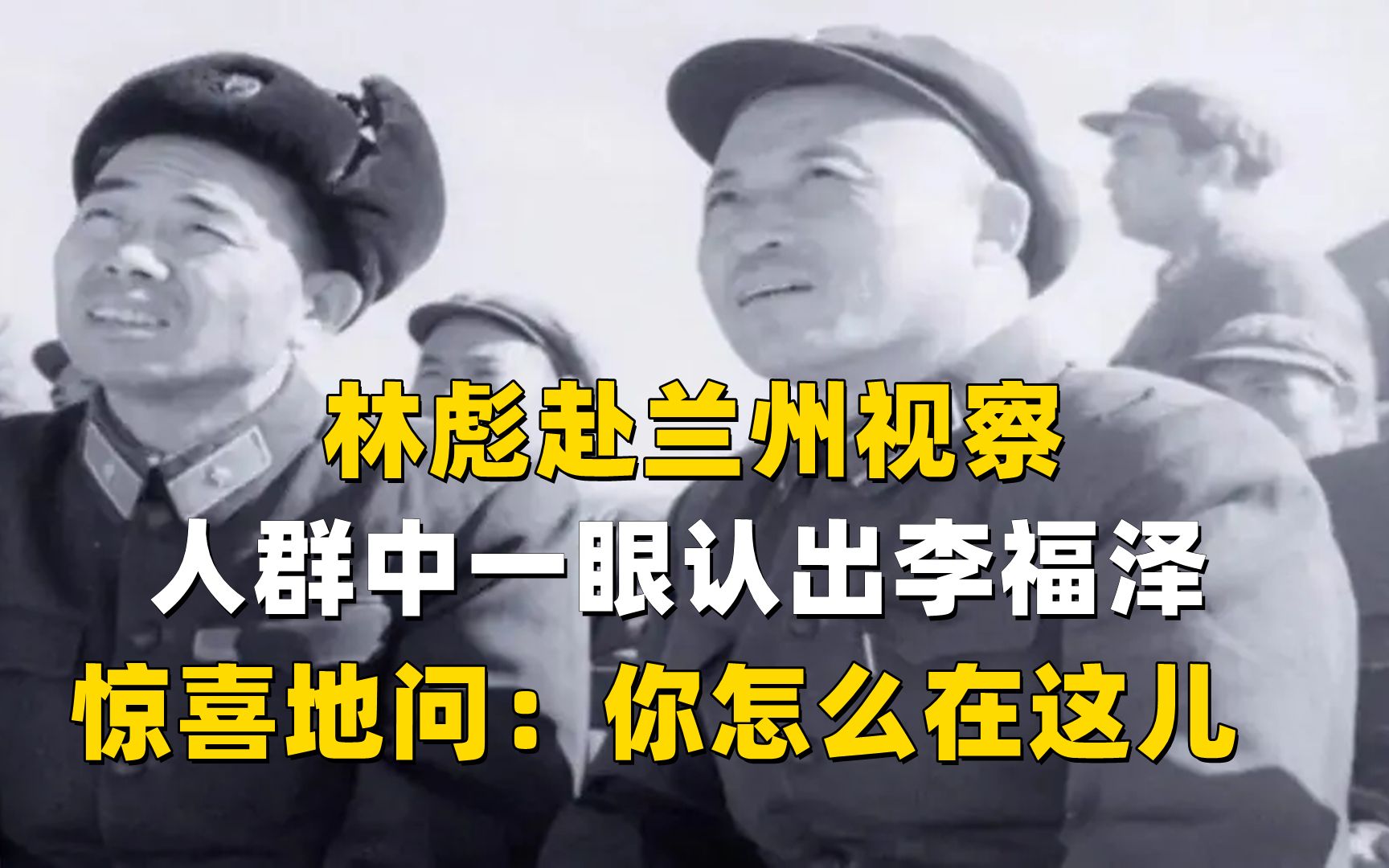 林彪赴兰州视察
人群中一眼认出李福泽
惊喜地问：你怎么在这儿